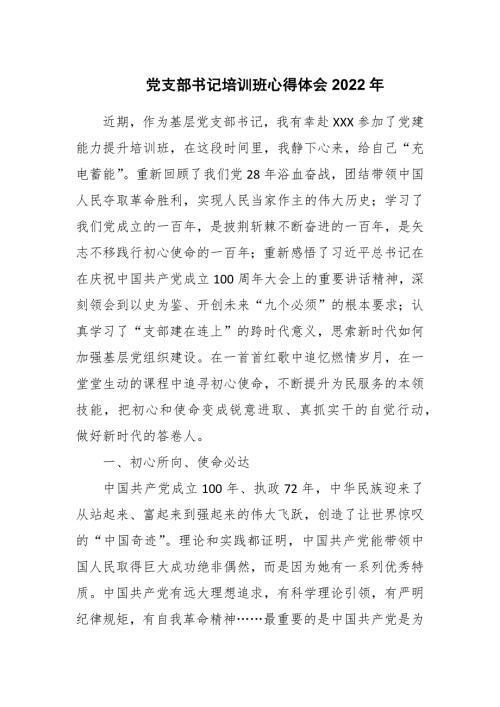 党支部书记培训班心得体会 2022 年

近期，作为基层党支部书记，我有幸赴 XXX 参加了党建能力提升培训班，在这段时间里，我静下心来，给自己“充电蓄能”。重新回顾了我们党 28 年浴血奋战，团结带领中国人民夺取革命胜利，实现人民当家作主的伟大历史；学习了我们党成立的一百年，是披荆斩棘不断奋进的一百年，是矢志不移践行初心使命的一百年；重新感悟了习近平总书记在在庆祝中国共产党成立 100 周年大会上的重要讲话精神，深刻领会到以史为鉴、开创未来“九个必须”的根本要求；认真学习了“支部建在连上”的跨时代意义，思索新时代如何加强基层党组织建设。在一首首红歌中追忆燃情岁月，在一堂堂生动的课程中追寻初心使命，不断提升为民服务的本领技能，把初心和使命变成锐意进取、真抓实干的自觉行动，做好新时代的答卷人。

一、初心所向、使命必达

中国共产党成立 100 年、执政 72 年，中华民族迎来了从站起来、富起来到强起来的伟大飞跃，创造了让世界惊叹的“中国奇迹”。理论和实践都证明，中国共产党能带领中国人民取得巨大成功绝非偶然，而是因为她有一系列优秀特质。中国共产党有远大理想追求，有科学理论引领，有严明纪律规矩，有自我革命精神……最重要的是中国共产党是为